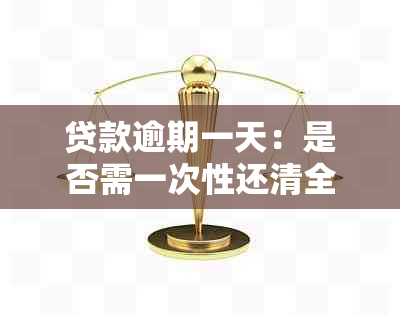 贷款逾期一天：是否需一次性还清全